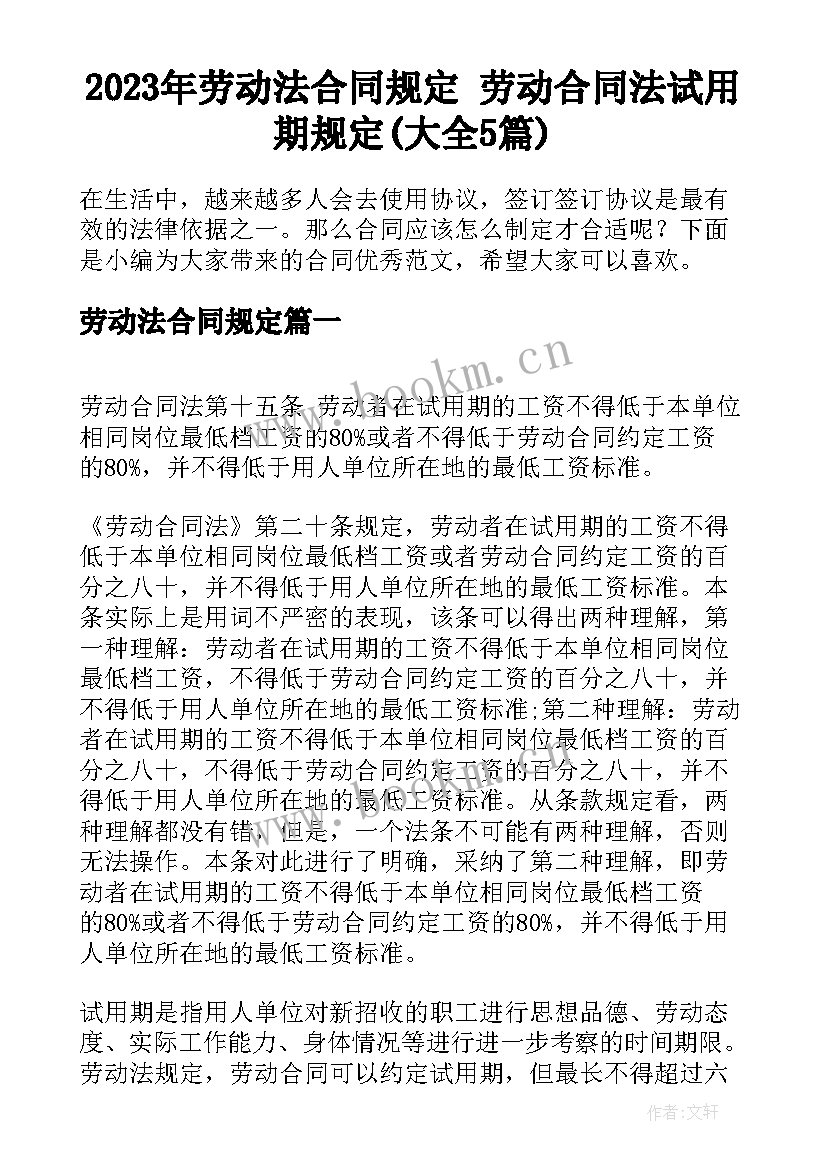 2023年劳动法合同规定 劳动合同法试用期规定(大全5篇)

在生活中，越来越多人会去使用协议，签订签订协议是最有效的法律依据之一。那么合同应该怎么制定才合适呢？下面是小编为大家带来的合同优秀范文，希望大家可以喜欢。

劳动法合同规定篇一

www.bookm.cn

劳动合同法第十五条 劳动者在试用期的工资不得低于本单位相同岗位最低档工资的80%或者不得低于劳动合同约定工资的80%，并不得低于用人单位所在地的最低工资标准。

《劳动合同法》第二十条规定，劳动者在试用期的工资不得低于本单位相同岗位最低档工资或者劳动合同约定工资的百分之八十，并不得低于用人单位所在地的最低工资标准。本条实际上是用词不严密的表现，该条可以得出两种理解，第一种理解：劳动者在试用期的工资不得低于本单位相同岗位最低档工资，不得低于劳动合同约定工资的百分之八十，并不得低于用人单位所在地的最低工资标准;第二种理解：劳动者在试用期的工资不得低于本单位相同岗位最低档工资的百分之八十，不得低于劳动合同约定工资的百分之八十，并不得低于用人单位所在地的最低工资标准。从条款规定看，两种理解都没有错，但是，一个法条不可能有两种理解，否则无法操作。本条对此进行了明确，采纳了第二种理解，即劳动者在试用期的工资不得低于本单位相同岗位最低档工资的80%或者不得低于劳动合同约定工资的80%，并不得低于用人单位所在地的最低工资标准。

试用期是指用人单位对新招收的职工进行思想品德、劳动态度、实际工作能力、身体情况等进行进一步考察的时间期限。劳动法规定，劳动合同可以约定试用期，但最长不得超过六

作者：文轩